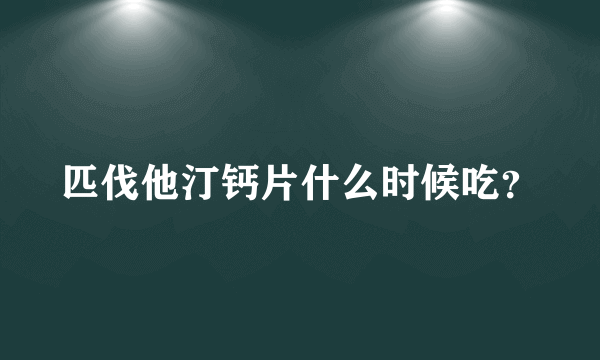 匹伐他汀钙片什么时候吃？